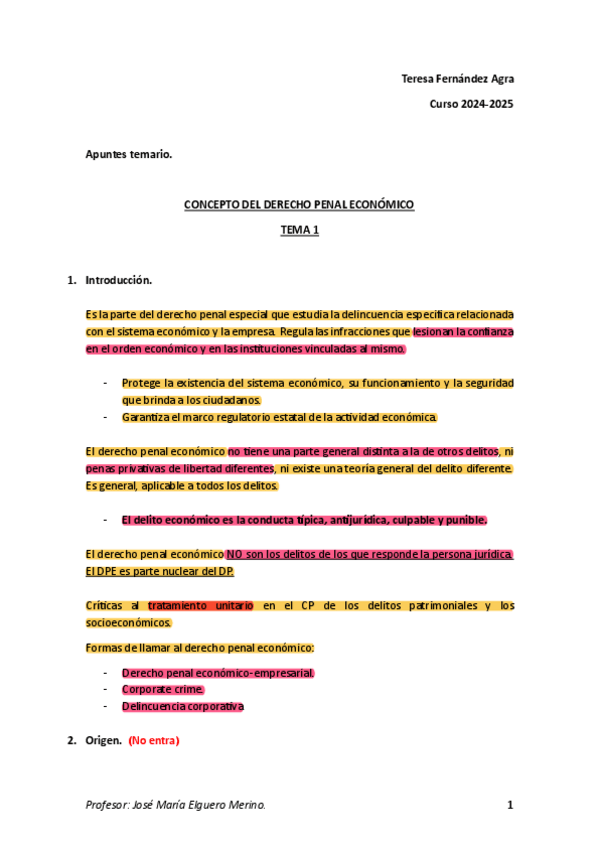 Teresa Fernández Agra

Curso 2024-2025

Apuntes temario.

CONCEPTO DEL DERECHO PENAL ECONÓMICO

TEMA 1

1. Introducción.

Es la parte del derecho penal especial que estudia la delincuencia específica relacionada con el sistema económico y la empresa. Regula las infracciones que lesionan la confianza en el orden económico y en las instituciones vinculadas al mismo.

- Protege la existencia del sistema económico, su funcionamiento y la seguridad que brinda a los ciudadanos.
- Garantiza el marco regulatorio estatal de la actividad económica.

El derecho penal económico no tiene una parte general distinta a la de otros delitos, ni penas privativas de libertad diferentes, ni existe una teoría general del delito diferente. Es general, aplicable a todos los delitos.

- El delito económico es la conducta típica, antijurídica, culpable y punible.

El derecho penal económico NO son los delitos de los que responde la persona jurídica. El DPE es parte nuclear del DP.

Críticas al tratamiento unitario en el CP de los delitos patrimoniales y los socioeconómicos.

Formas de llamar al derecho penal económico:

- Derecho penal económico-empresarial.
- Corporate crime.
- Delincuencia corporativa

2. Origen. (No entra)

Profesor: José María Elguero Merino.

1